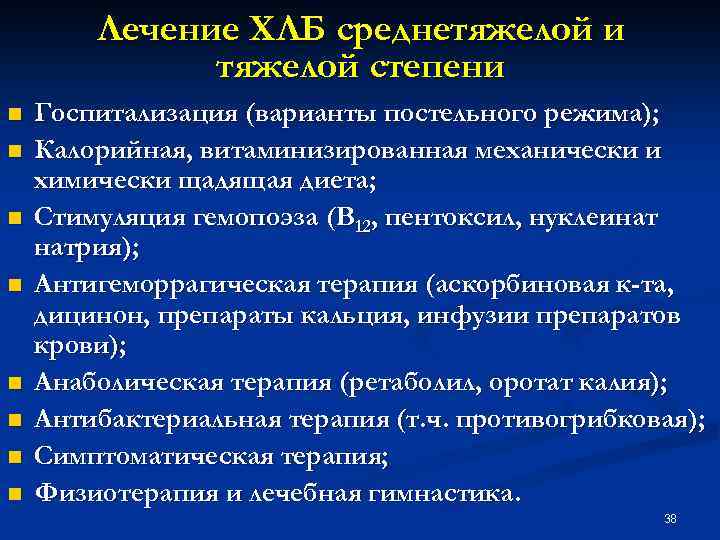 Лечение ХЛБ среднетяжелой и тяжелой степени

Госпитализация (варианты постельного режима);

Калорийная, витаминизированная механически и химически щадящая диета;

Стимуляция гемопоэза ($B_{12}$, пентоксил, нуклеинат натрия);

Антигеморрагическая терапия (аскорбиновая к-та, дицинон, препараты кальция, инфузии препаратов крови);

Анаболическая терапия (ретаболил, оротат калия);

Антибактериальная терапия (т.ч. противогрибковая);

Симптоматическая терапия;

Физиотерапия и лечебная гимнастика.

38